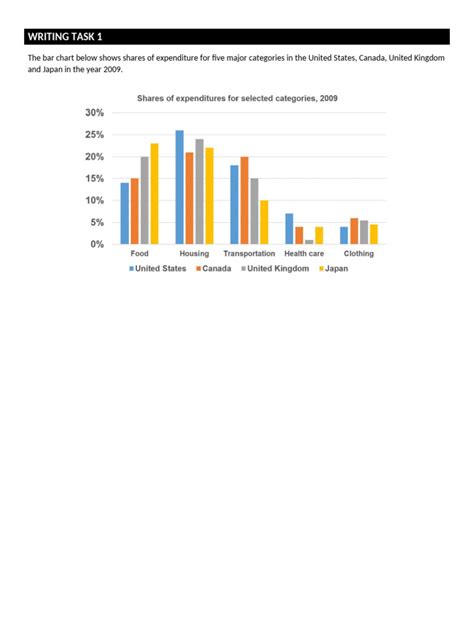 WRITING TASK 1

The bar chart below shows shares of expenditure for five major categories in the United States, Canada, United Kingdom and Japan in the year 2009.

Shares of expenditures for selected categories, 2009

30%
25%
20%
15%
10%
5%
0%

Food Housing Transportation Health care Clothing

United States Canada United Kingdom Japan